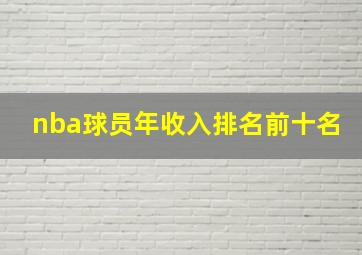 nba球员年收入排名前十名